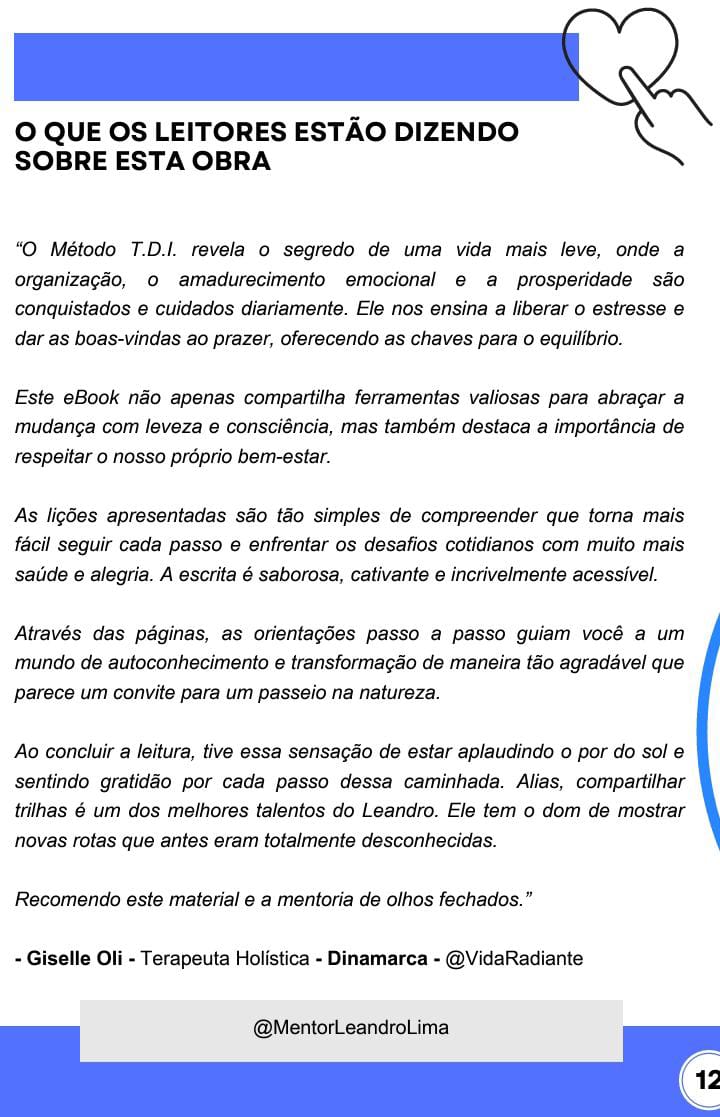 O QUE OS LEITORES ESTÃO DIZENDO SOBRE ESTA OBRA

“O Método T.D.I. revela o segredo de uma vida mais leve, onde a organização, o amadurecimento emocional e a prosperidade são conquistados e cuidados diariamente. Ele nos ensina a liberar o estresse e dar as boas-vindas ao prazer, oferecendo as chaves para o equilíbrio.

Este eBook não apenas compartilha ferramentas valiosas para abraçar a mudança com leveza e consciência, mas também destaca a importância de respeitar o nosso próprio bem-estar.

As lições apresentadas são tão simples de compreender que torna mais fácil seguir cada passo e enfrentar os desafios cotidianos com muito mais saúde e alegria. A escrita é saborosa, cativante e incrivelmente acessível.

Através das páginas, as orientações passo a passo guiam você a um mundo de autoconhecimento e transformação de maneira tão agradável que parece um convite para um passeio na natureza.

Ao concluir a leitura, tive essa sensação de estar aplaudindo o por do sol e sentindo gratidão por cada passo dessa caminhada. Alias, compartilhar trilhas é um dos melhores talentos do Leandro. Ele tem o dom de mostrar novas rotas que antes eram totalmente desconhecidas.

Recomendo este material e a mentoria de olhos fechados.”

- Giselle Oli - Terapeuta Holística - Dinamarca - @VidaRadiante

@MentorLeandroLima

12